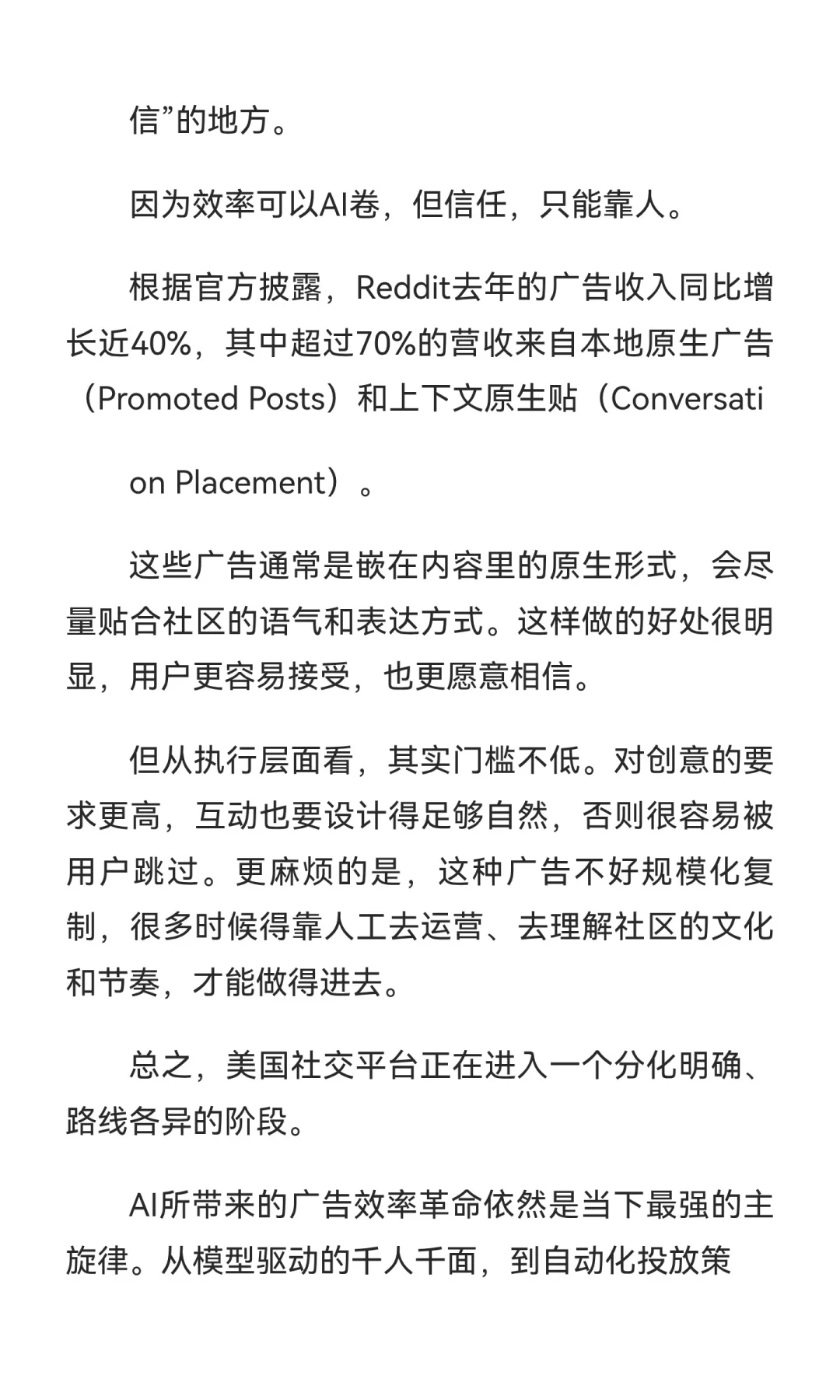 信”的地方。

因为效率可以AI卷，但信任，只能靠人。

根据官方披露，Reddit去年的广告收入同比增长近40%，其中超过70%的营收来自本地原生广告（Promoted Posts）和上下文原生贴（Conversation Placement）。

这些广告通常是嵌在内容里的原生形式，会尽量贴合社区的语气和表达方式。这样做的好处很明显，用户更容易接受，也更愿意相信。

但从执行层面看，其实门槛不低。对创意的要求更高，互动也要设计得足够自然，否则很容易被用户跳过。更麻烦的是，这种广告不好规模化复制，很多时候得靠人工去运营、去理解社区的文化和节奏，才能做得进去。

总之，美国社交平台正在进入一个分化明确、路线各异的阶段。

AI所带来的广告效率革命依然是当下最强的主旋律。从模型驱动的千人千面，到自动化投放策